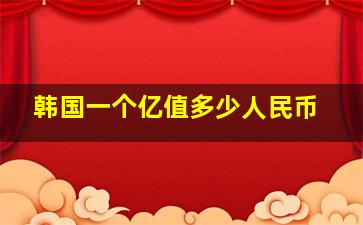 韩国一个亿值多少人民币